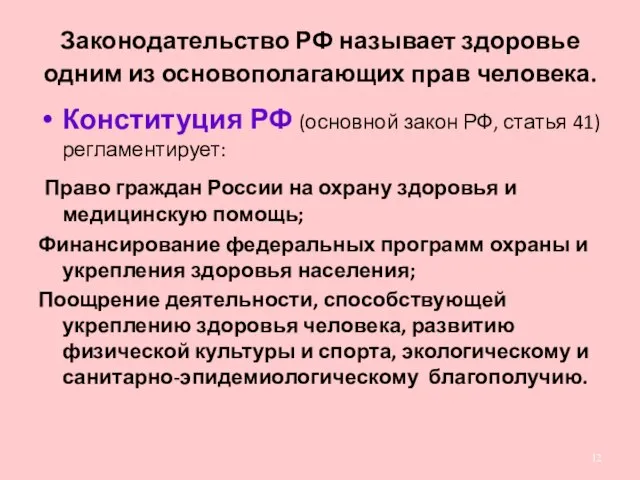 Законодательство РФ называет здоровье одним из основополагающих прав человека.

• Конституция РФ (основной закон РФ, статья 41) регламентирует:

Право граждан России на охрану здоровья и медицинскую помощь;

Финансирование федеральных программ охраны и укрепления здоровья населения;

Поощрение деятельности, способствующей укреплению здоровья человека, развитию физической культуры и спорта, экологическому и санитарно-эпидемиологическому благополучию.

12